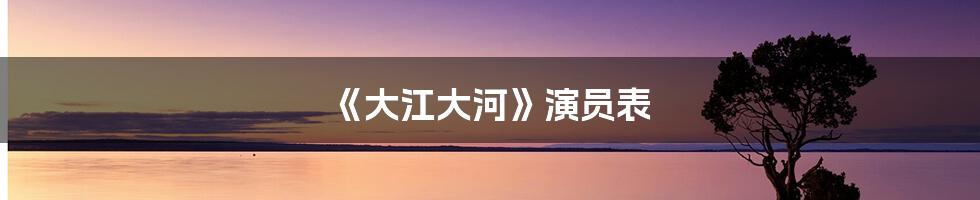 《大江大河》演员表